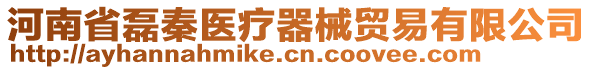 河南省磊秦医疗器械贸易有限公司
http://ayhannahmike.cn.coovee.com